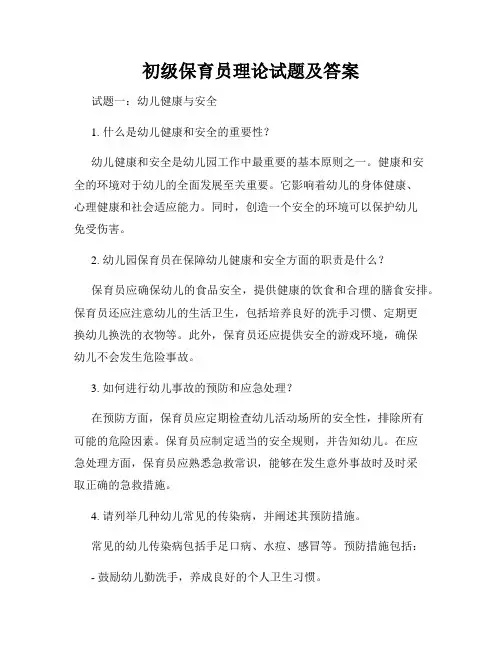 初级保育员理论试题及答案

试题一：幼儿健康与安全

1. 什么是幼儿健康和安全的重要性？

幼儿健康和安全是幼儿园工作中最重要的基本原则之一。健康和安全的环境对于幼儿的全面发展至关重要。它影响着幼儿的身体健康、心理健康和社会适应能力。同时，创造一个安全的环境可以保护幼儿免受伤害。

2. 幼儿园保育员在保障幼儿健康和安全方面的职责是什么？

保育员应确保幼儿的食品安全，提供健康的饮食和合理的膳食安排。保育员还应注意幼儿的生活卫生，包括培养良好的洗手习惯、定期更换幼儿换洗的衣物等。此外，保育员还应提供安全的游戏环境，确保幼儿不会发生危险事故。

3. 如何进行幼儿事故的预防和应急处理？

在预防方面，保育员应定期检查幼儿活动场所的安全性，排除所有可能的危险因素。保育员应制定适当的安全规则，并告知幼儿。在应急处理方面，保育员应熟悉急救常识，能够在发生意外事故时及时采取正确的急救措施。

4. 请列举几种幼儿常见的传染病，并阐述其预防措施。

常见的幼儿传染病包括手足口病、水痘、感冒等。预防措施包括：

- 鼓励幼儿勤洗手，养成良好的个人卫生习惯。